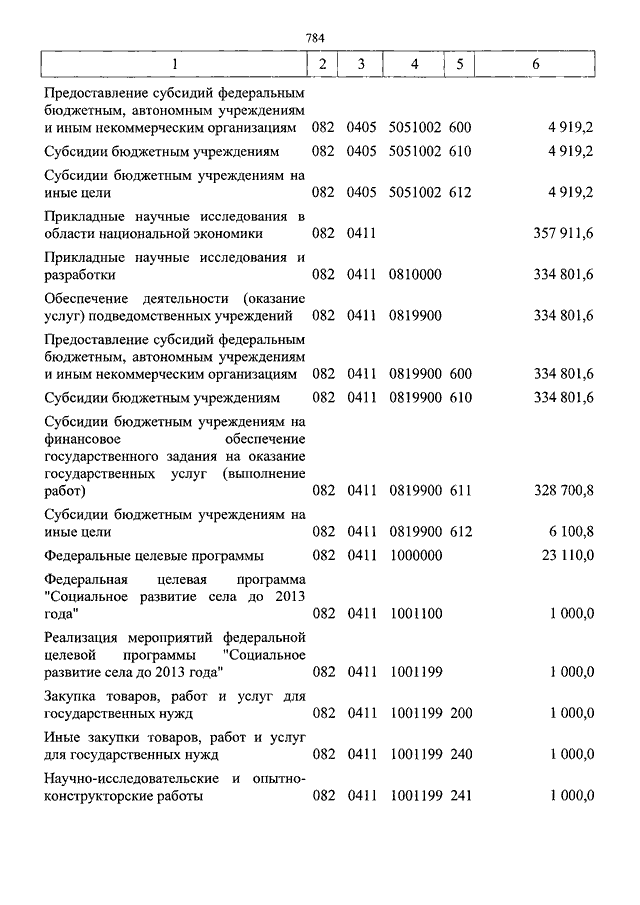 784

| 1 | 2 | 3 | 4 | 5 | 6 |
|---|---|---|---|---|---|
| Предоставление субсидий федеральным бюджетным, автономным учреждениям и иным некоммерческим организациям | 082 | 0405 | 5051002 | 600 | 4 919,2 |
| Субсидии бюджетным учреждениям | 082 | 0405 | 5051002 | 610 | 4 919,2 |
| Субсидии бюджетным учреждениям на иные цели | 082 | 0405 | 5051002 | 612 | 4 919,2 |
| Прикладные научные исследования в области национальной экономики | 082 | 0411 | | | 357 911,6 |
| Прикладные научные исследования и разработки | 082 | 0411 | 0810000 | | 334 801,6 |
| Обеспечение деятельности (оказание услуг) подведомственных учреждений | 082 | 0411 | 0819900 | | 334 801,6 |
| Предоставление субсидий федеральным бюджетным, автономным учреждениям и иным некоммерческим организациям | 082 | 0411 | 0819900 | 600 | 334 801,6 |
| Субсидии бюджетным учреждениям | 082 | 0411 | 0819900 | 610 | 334 801,6 |
| Субсидии бюджетным учреждениям на финансовое обеспечение государственного задания на оказание государственных услуг (выполнение работ) | 082 | 0411 | 0819900 | 611 | 328 700,8 |
| Субсидии бюджетным учреждениям на иные цели | 082 | 0411 | 0819900 | 612 | 6 100,8 |
| Федеральные целевые программы | 082 | 0411 | 1000000 | | 23 110,0 |
| Федеральная целевая программа "Социальное развитие села до 2013 года" | 082 | 0411 | 1001100 | | 1 000,0 |
| Реализация мероприятий федеральной целевой программы "Социальное развитие села до 2013 года" | 082 | 0411 | 1001199 | | 1 000,0 |
| Закупка товаров, работ и услуг для государственных нужд | 082 | 0411 | 1001199 | 200 | 1 000,0 |
| Иные закупки товаров, работ и услуг для государственных нужд | 082 | 0411 | 1001199 | 240 | 1 000,0 |
| Научно-исследовательские и опытно-конструкторские работы | 082 | 0411 | 1001199 | 241 | 1 000,0 |